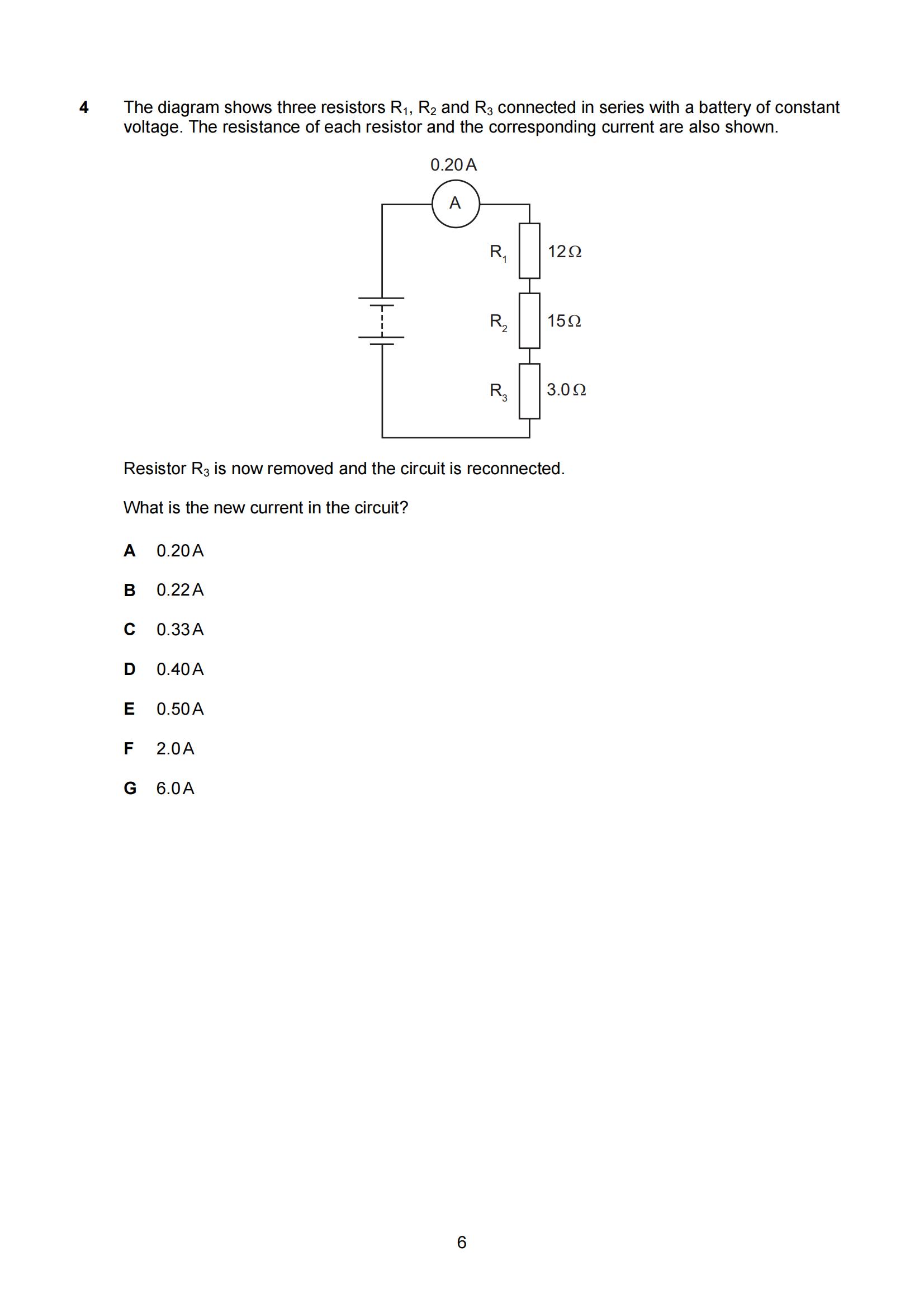 4 The diagram shows three resistors $R_1$, $R_2$ and $R_3$ connected in series with a battery of constant voltage. The resistance of each resistor and the corresponding current are also shown.

0.20 A

A

$R_1$ 12 Ω

$R_2$ 15 Ω

$R_3$ 3.0 Ω

Resistor $R_3$ is now removed and the circuit is reconnected.

What is the new current in the circuit?

A 0.20 A

B 0.22 A

C 0.33 A

D 0.40 A

E 0.50 A

F 2.0 A

G 6.0 A

6